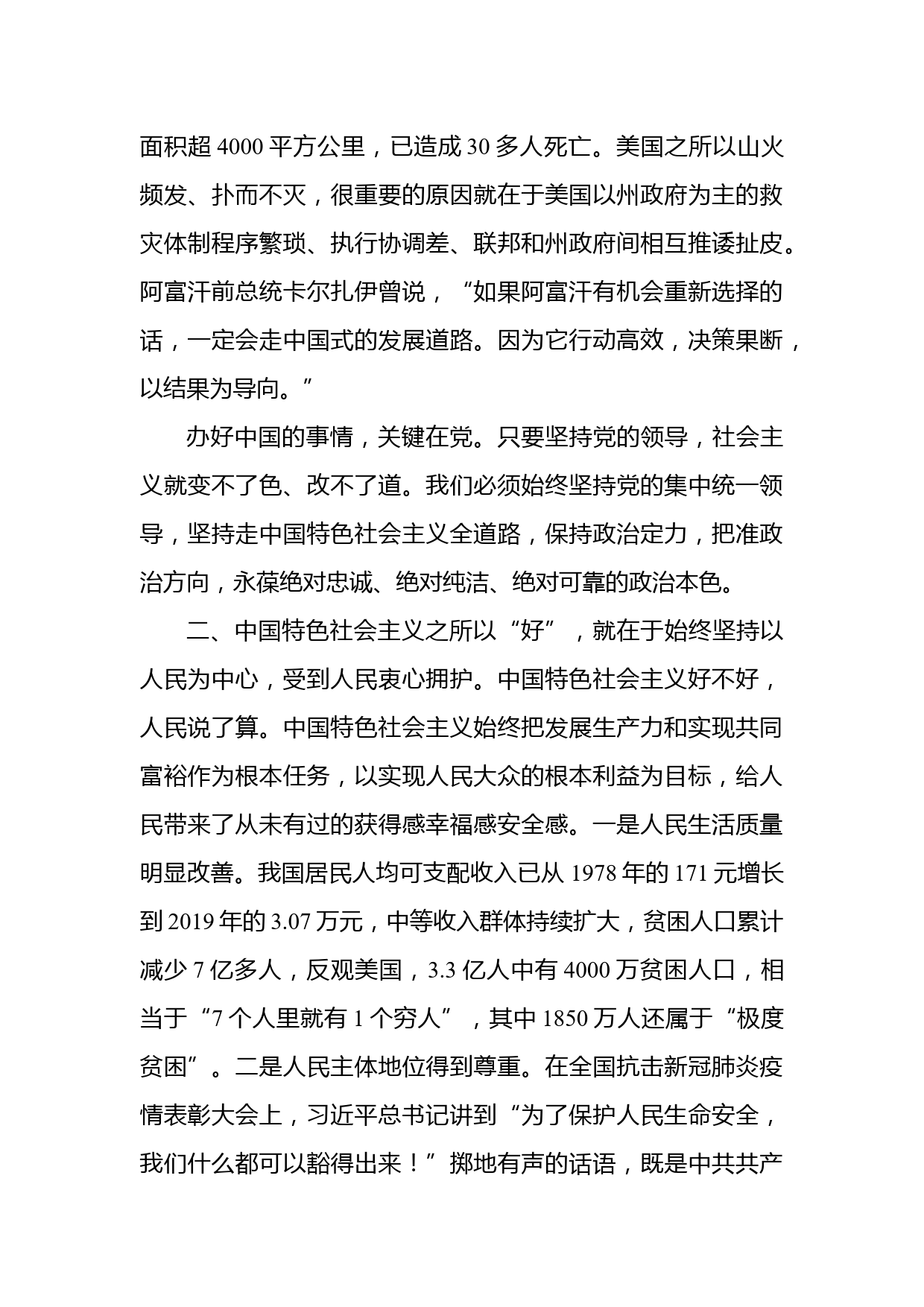 面积超 4000 平方公里，已造成 30 多人死亡。美国之所以山火频发、扑而不灭，很重要的原因就在于美国以州政府为主的救灾体制程序繁琐、执行协调差、联邦和州政府间相互推诿扯皮。阿富汗前总统卡尔扎伊曾说，“如果阿富汗有机会重新选择的话，一定会走中国式的发展道路。因为它行动高效，决策果断，以结果为导向。”

办好中国的事情，关键在党。只要坚持党的领导，社会主义就变不了色、改不了道。我们必须始终坚持党的集中统一领导，坚持走中国特色社会主义全道路，保持政治定力，把准政治方向，永葆绝对忠诚、绝对纯洁、绝对可靠的政治本色。

二、中国特色社会主义之所以“好”，就在于始终坚持以人民为中心，受到人民衷心拥护。中国特色社会主义好不好，人民说了算。中国特色社会主义始终把发展生产力和实现共同富裕作为根本任务，以实现人民大众的根本利益为目标，给人民带来了从未有过的获得感幸福感安全感。一是人民生活质量明显改善。我国居民人均可支配收入已从 1978 年的 171 元增长到 2019 年的 3.07 万元，中等收入群体持续扩大，贫困人口累计减少 7 亿多人，反观美国，3.3 亿人中有 4000 万贫困人口，相当于“7 个人里就有 1 个穷人”，其中 1850 万人还属于“极度贫困”。二是人民主体地位得到尊重。在全国抗击新冠肺炎疫情表彰大会上，习近平总书记讲到“为了保护人民生命安全，我们什么都可以豁得出来！”掷地有声的话语，既是中共共产